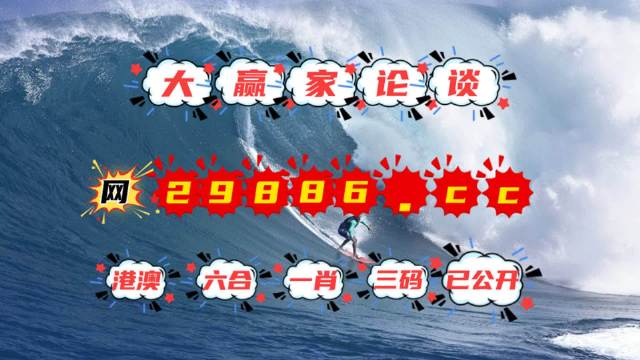 大赢家论谈

网 29886.cc

港澳 六合 一肖 三码 已公开